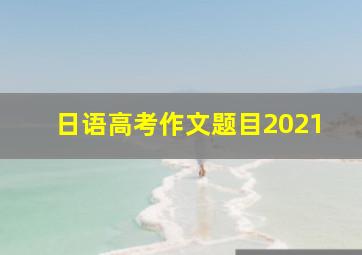 日语高考作文题目2021